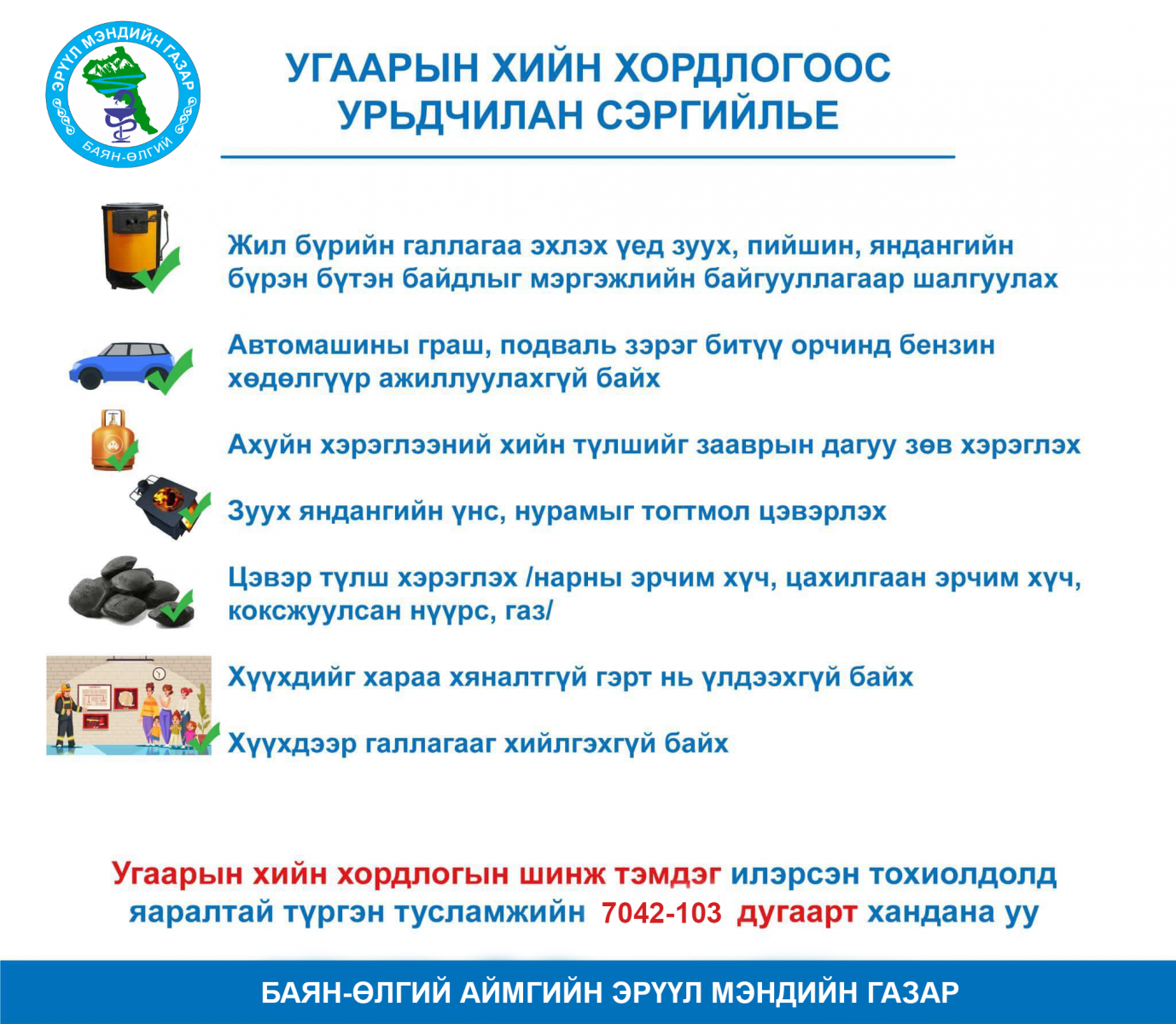 ЭРҮҮЛ МЭНДИЙН ГАЗАР
БАЯН-ӨЛГИЙ

УГААРЫН ХИЙН ХОРДЛОГООС УРЬДЧИЛАН СЭРГИЙЛЬЕ

Жил бүрийн галлагаа эхлэх үед зуух, пийшин, яндангийн бүрэн бүтэн байдлыг мэргэжлийн байгууллагаар шалгуулах

Автомашины граш, подваль зэрэг битүү орчинд бензин хөдөлгүүр ажиллуулахгүй байх

Ахуйн хэрэглээний хийн түлшийг зааврын дагуу зөв хэрэглэх

Зуух яндангийн үнс, нурамыг тогтмол цэвэрлэх

Цэвэр түлш хэрэглэх /нарны эрчим хүч, цахилгаан эрчим хүч, коксжуулсан нүүрс, газ/

Хүүхдийг хараа хяналтгүй гэрт нь үлдээхгүй байх

Хүүхдээр галлагааг хийлгэхгүй байх

Угаарын хийн хордлогын шинж тэмдэг илэрсэн тохиолдолд яаралтай түргэн тусламжийн 7042-103 дугаарт хандана уу

БАЯН-ӨЛГИЙ АЙМГИЙН ЭРҮҮЛ МЭНДИЙН ГАЗАР